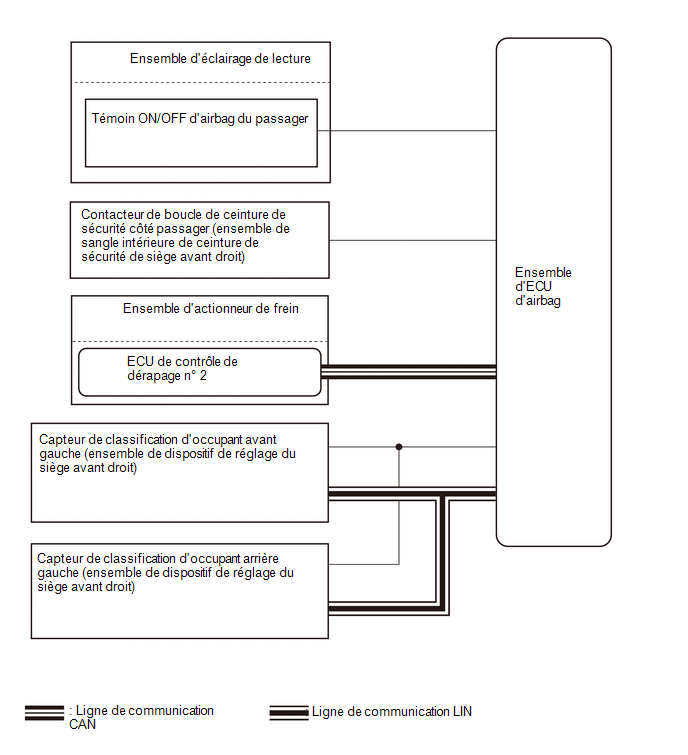 Ensemble d'éclairage de lecture

Témoin ON/OFF d'airbag du passager

Contacteur de boucle de ceinture de sécurité côté passager (ensemble de sangle intérieure de ceinture de sécurité de siège avant droit)

Ensemble d'actionneur de frein

ECU de contrôle de dérapage n° 2

Capteur de classification d'occupant avant gauche (ensemble de dispositif de réglage du siège avant droit)

Capteur de classification d'occupant arrière gauche (ensemble de dispositif de réglage du siège avant droit)

Ensemble d'ECU d'airbag

: Ligne de communication CAN

Ligne de communication LIN